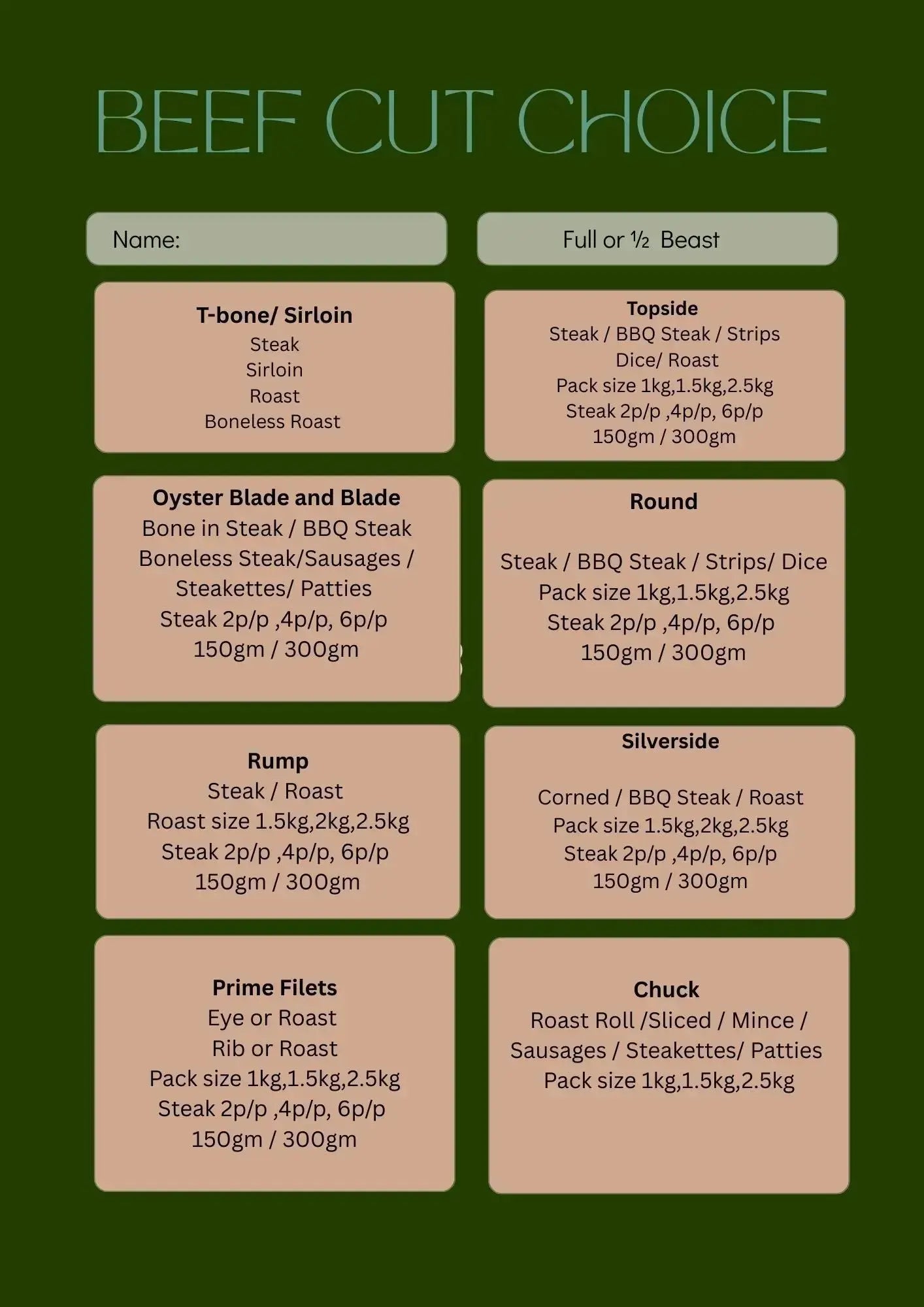 BEEF CUT CHOICE

Name:

Full or ½ Beast

T-bone/ Sirloin
Steak
Sirloin
Roast
Boneless Roast

Topside
Steak / BBQ Steak / Strips
Dice/ Roast
Pack size 1kg,1.5kg,2.5kg
Steak 2p/p ,4p/p, 6p/p
150gm / 300gm

Oyster Blade and Blade
Bone in Steak / BBQ Steak
Boneless Steak/Sausages /
Steakettes/ Patties
Steak 2p/p ,4p/p, 6p/p
150gm / 300gm

Round

Steak / BBQ Steak / Strips/ Dice
Pack size 1kg,1.5kg,2.5kg
Steak 2p/p ,4p/p, 6p/p
150gm / 300gm

Rump
Steak / Roast
Roast size 1.5kg,2kg,2.5kg
Steak 2p/p ,4p/p, 6p/p
150gm / 300gm

Silverside

Corned / BBQ Steak / Roast
Pack size 1.5kg,2kg,2.5kg
Steak 2p/p ,4p/p, 6p/p
150gm / 300gm

Prime Filets
Eye or Roast
Rib or Roast
Pack size 1kg,1.5kg,2.5kg
Steak 2p/p ,4p/p, 6p/p
150gm / 300gm

Chuck
Roast Roll /Sliced / Mince /
Sausages / Steakettes/ Patties
Pack size 1kg,1.5kg,2.5kg